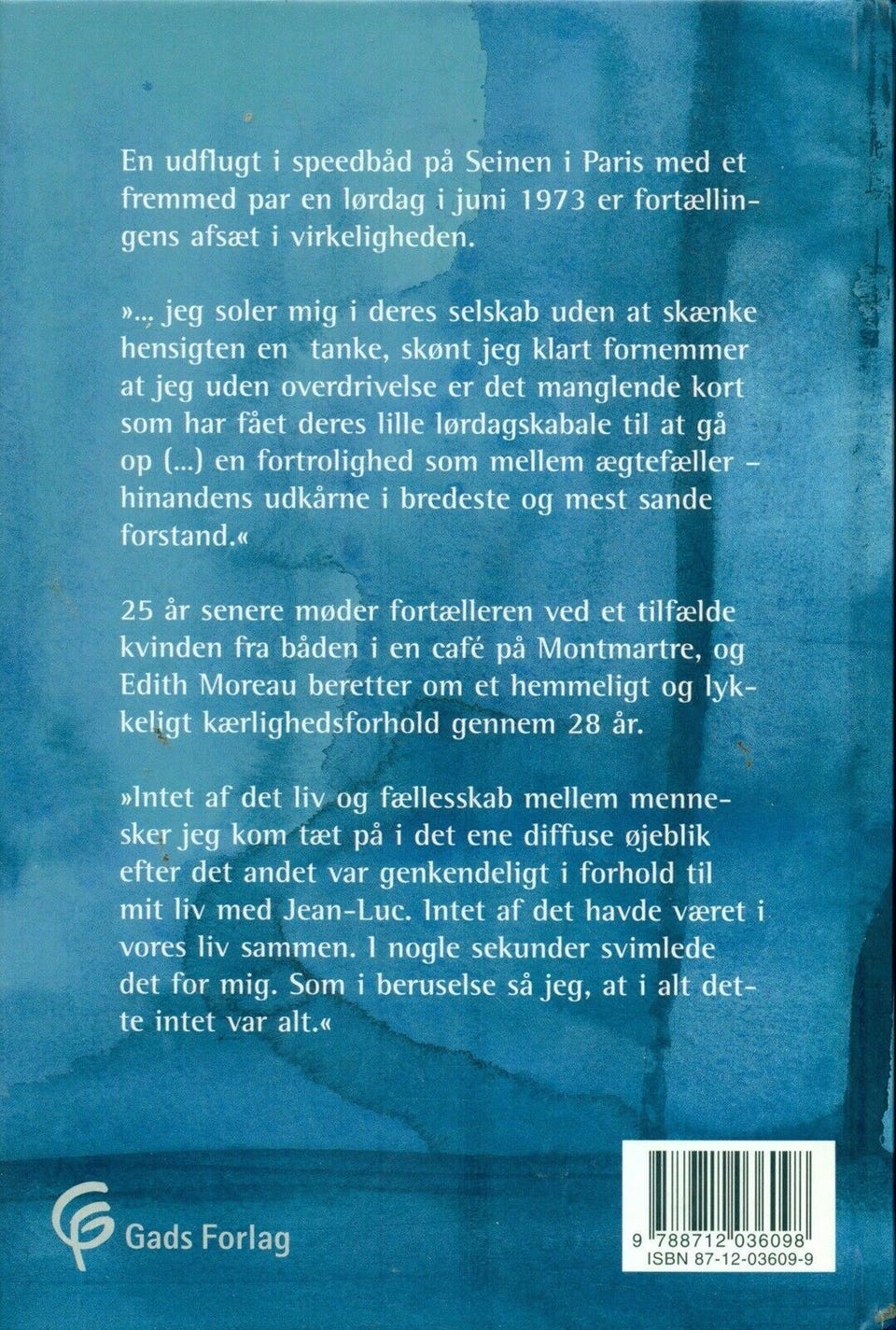 En udflugt i speedbåd på Seinen i Paris med et fremmed par en lørdag i juni 1973 er fortællingens afsæt i virkeligheden.

»... jeg soler mig i deres selskab uden at skænke hensigten en tanke, skønt jeg klart fornemmer at jeg uden overdrivelse er det manglende kort som har fået deres lille lørdagskabale til at gå op (...) en fortrolighed som mellem ægtefæller – hinandens udkårne i bredeste og mest sande forstand.«

25 år senere møder fortælleren ved et tilfælde kvinden fra båden i en café på Montmartre, og Edith Moreau beretter om et hemmeligt og lykkeligt kærlighedsforhold gennem 28 år.

»Intet af det liv og fællesskab mellem mennesker jeg kom tæt på i det ene diffuse øjeblik efter det andet var genkendeligt i forhold til mit liv med Jean-Luc. Intet af det havde været i vores liv sammen. I nogle sekunder svimlede det for mig. Som i beruselse så jeg, at i alt dette intet var alt.«

Gads Forlag

9 788712 036098
ISBN 87-12-03609-9